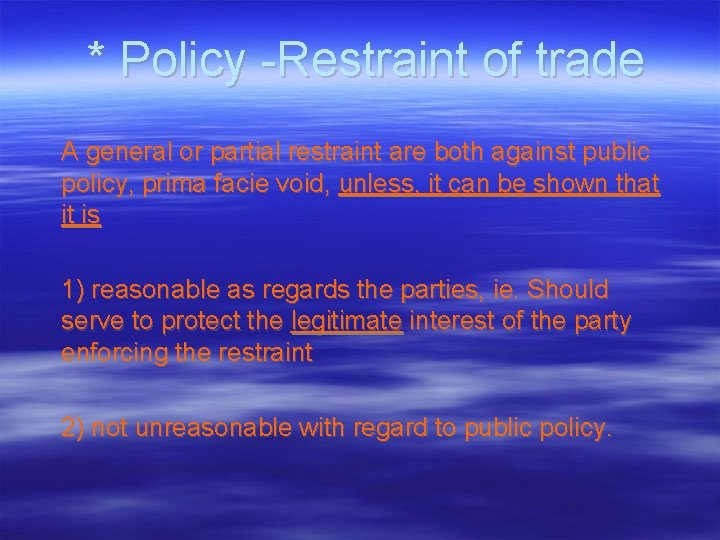 * Policy -Restraint of trade

A general or partial restraint are both against public policy, prima facie void, unless, it can be shown that it is

1) reasonable as regards the parties, ie. Should serve to protect the legitimate interest of the party enforcing the restraint

2) not unreasonable with regard to public policy.